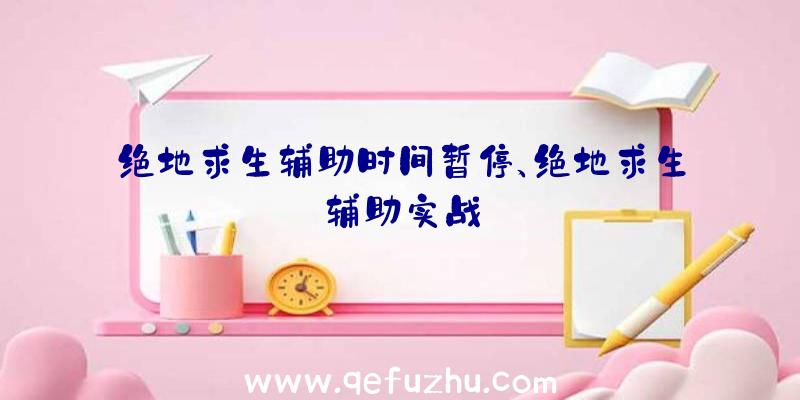 绝地求生辅助时间暂停、绝地求生辅助实战

www.qefuzhu.com